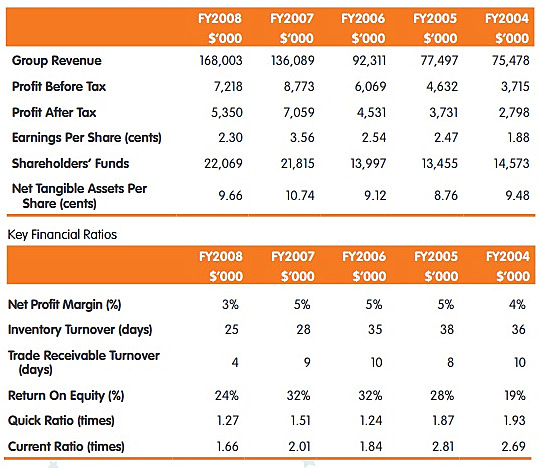 |  | FY2008 $'000 | FY2007 $'000 | FY2006 $'000 | FY2005 $'000 | FY2004 $'000 |
|---|---|---|---|---|---|
| Group Revenue | 168,003 | 136,089 | 92,311 | 77,497 | 75,478 |
| Profit Before Tax | 7,218 | 8,773 | 6,069 | 4,632 | 3,715 |
| Profit After Tax | 5,350 | 7,059 | 4,531 | 3,731 | 2,798 |
| Earnings Per Share (cents) | 2.30 | 3.56 | 2.54 | 2.47 | 1.88 |
| Shareholders' Funds | 22,069 | 21,815 | 13,997 | 13,455 | 14,573 |
| Net Tangible Assets Per Share (cents) | 9.66 | 10.74 | 9.12 | 8.76 | 9.48 |

Key Financial Ratios

|  | FY2008 $'000 | FY2007 $'000 | FY2006 $'000 | FY2005 $'000 | FY2004 $'000 |
|---|---|---|---|---|---|
| Net Profit Margin (%) | 3% | 5% | 5% | 5% | 4% |
| Inventory Turnover (days) | 25 | 28 | 35 | 38 | 36 |
| Trade Receivable Turnover (days) | 4 | 9 | 10 | 8 | 10 |
| Return On Equity (%) | 24% | 32% | 32% | 28% | 19% |
| Quick Ratio (times) | 1.27 | 1.51 | 1.24 | 1.87 | 1.93 |
| Current Ratio (times) | 1.66 | 2.01 | 1.84 | 2.81 | 2.69 |